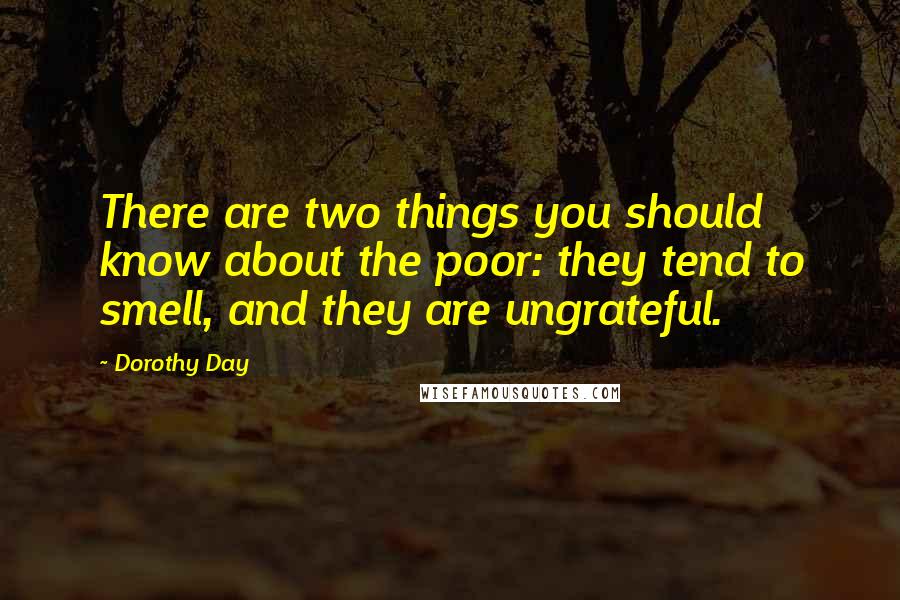 There are two things you should know about the poor: they tend to smell, and they are ungrateful.

- Dorothy Day

WISEFAMOUSQUOTES.COM